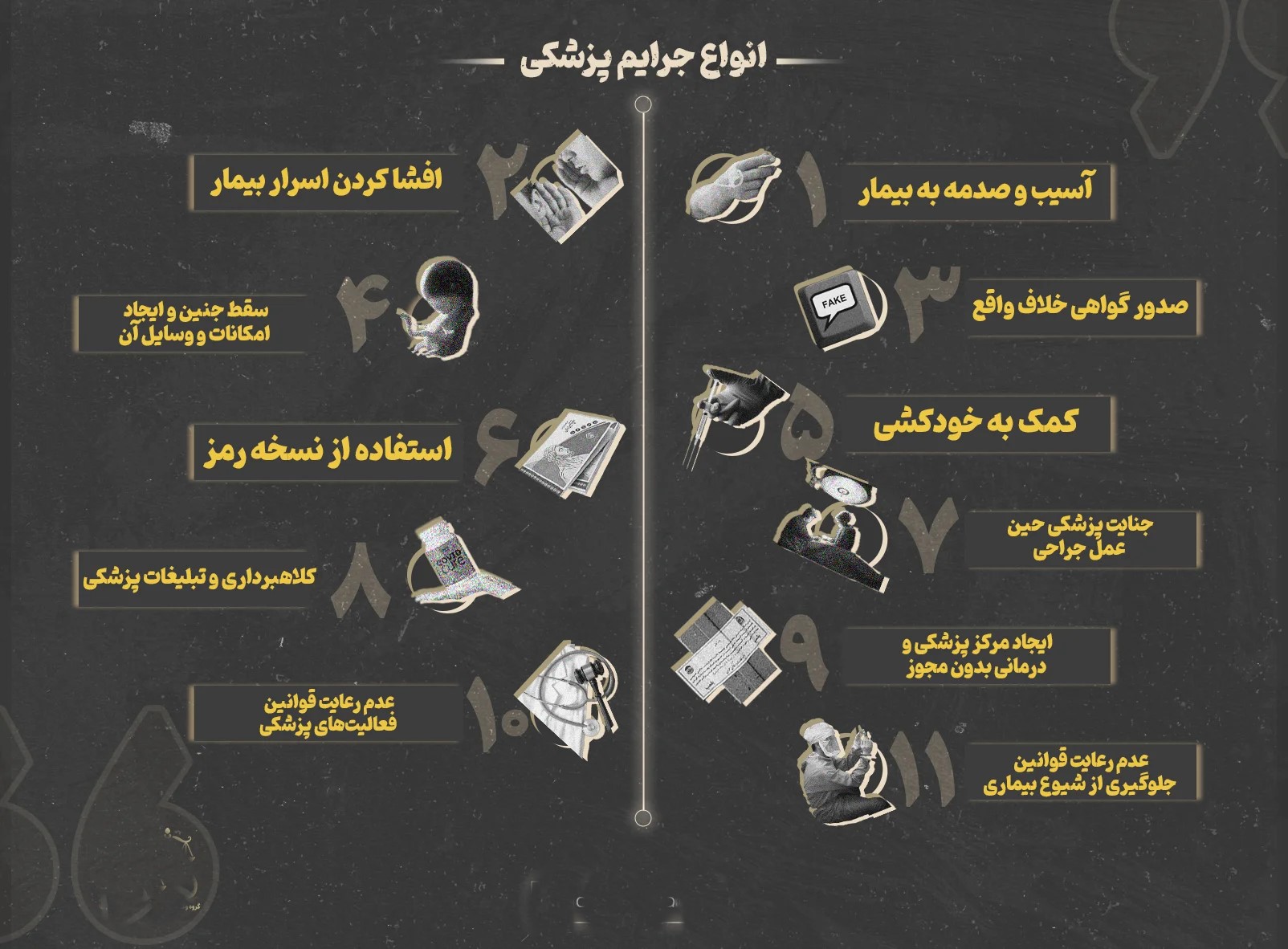 انواع جرایم پزشکی

۱ آسیب و صدمه به بیمار

۲ افشا کردن اسرار بیمار

۳ صدور گواهی خلاف واقع

FAKE

۴ سقط جنین و ایجاد امکانات و وسایل آن

۵ کمک به خودکشی

۶ استفاده از نسخه رمز

۷ جنایت پزشکی حین عمل جراحی

۸ کلاهبرداری و تبلیغات پزشکی

COVID CURE

۹ ایجاد مرکز پزشکی و درمانی بدون مجوز

۱۰ عدم رعایت قوانین فعالیت‌های پزشکی

۱۱ عدم رعایت قوانین جلوگیری از شیوع بیماری